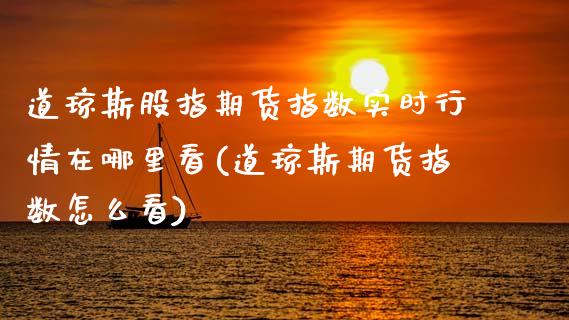 道琼斯股指期货指数实时行情在哪里看(道琼斯期货指数怎么看)